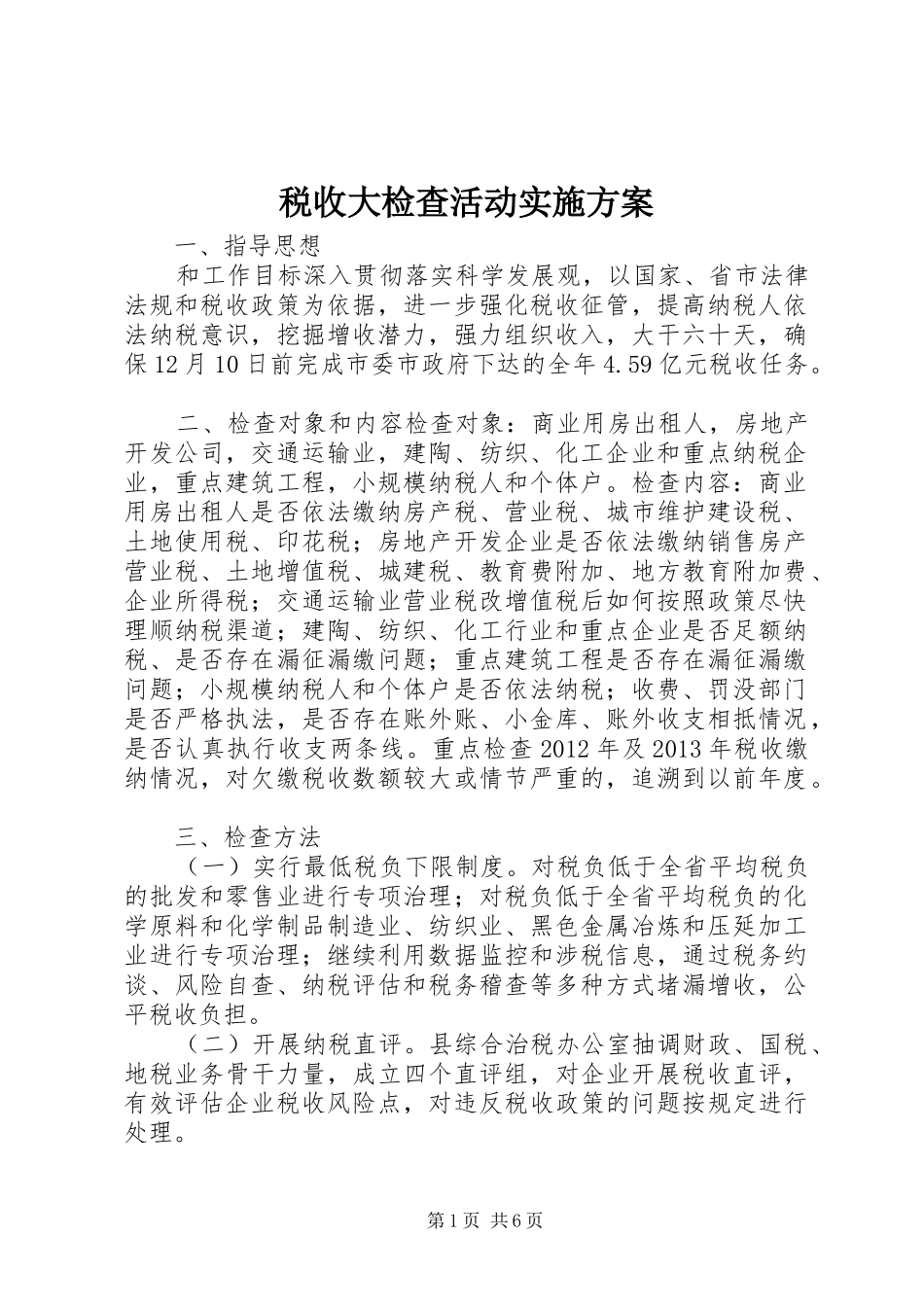 税收大检查活动实施方案

一、指导思想

和工作目标深入贯彻落实科学发展观，以国家、省市法律法规和税收政策为依据，进一步强化税收征管，提高纳税人依法纳税意识，挖掘增收潜力，强力组织收入，大干六十天，确保12月10日前完成市委市政府下达的全年4.59亿元税收任务。

二、检查对象和内容检查对象：商业用房出租人，房地产开发公司，交通运输业，建陶、纺织、化工企业和重点纳税企业，重点建筑工程，小规模纳税人和个体户。检查内容：商业用房出租人是否依法缴纳房产税、营业税、城市维护建设税、土地使用税、印花税；房地产开发企业是否依法缴纳销售房产营业税、土地增值税、城建税、教育费附加、地方教育附加费、企业所得税；交通运输业营业税改增值税后如何按照政策尽快理顺纳税渠道；建陶、纺织、化工行业和重点企业是否足额纳税、是否存在漏征漏缴问题；重点建筑工程是否存在漏征漏缴问题；小规模纳税人和个体户是否依法纳税；收费、罚没部门是否严格执法，是否存在账外账、小金库、账外收支相抵情况，是否认真执行收支两条线。重点检查2012年及2013年税收缴纳情况，对欠缴税收数额较大或情节严重的，追溯到以前年度。

三、检查方法

（一）实行最低税负下限制度。对税负低于全省平均税负的批发和零售业进行专项治理；对税负低于全省平均税负的化学原料和化学制品制造业、纺织业、黑色金属冶炼和压延加工业进行专项治理；继续利用数据监控和涉税信息，通过税务约谈、风险自查、纳税评估和税务稽查等多种方式堵漏增收，公平税收负担。

（二）开展纳税直评。县综合治税办公室抽调财政、国税、地税业务骨干力量，成立四个直评组，对企业开展税收直评，有效评估企业税收风险点，对违反税收政策的问题按规定进行处理。

第1页 共6页